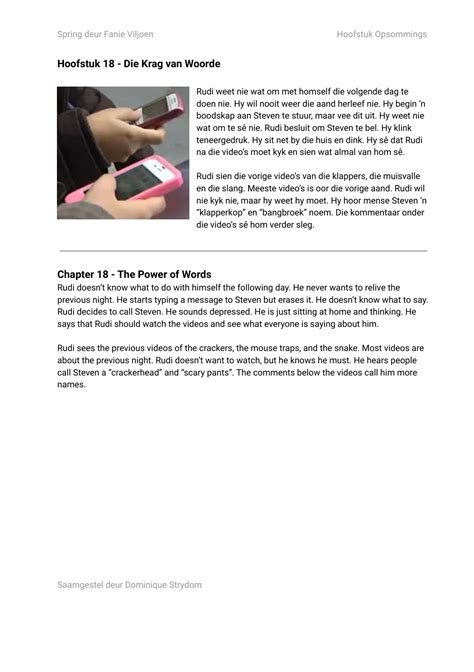 Spring deur Fanie Viljoen

Hoofstuk Opsommings

Hoofstuk 18 - Die Krag van Woorde

Rudi weet nie wat om met homself die volgende dag te doen nie. Hy wil nooit weer die aand herleef nie. Hy begin 'n boodskap aan Steven te stuur, maar vee dit uit. Hy weet nie wat om te sê nie. Rudi besluit om Steven te bel. Hy klink teneergedruk. Hy sit net by die huis en dink. Hy sê dat Rudi na die video's moet kyk en sien wat almal van hom sê.

Rudi sien die vorige video's van die klappers, die muisvalle en die slang. Meeste video's is oor die vorige aand. Rudi wil nie kyk nie, maar hy weet hy moet. Hy hoor mense Steven 'n "klapperkop" en "bangbroek" noem. Die kommentaar onder die video's sê hom verder sleg.

Chapter 18 - The Power of Words

Rudi doesn't know what to do with himself the following day. He never wants to relive the previous night. He starts typing a message to Steven but erases it. He doesn't know what to say. Rudi decides to call Steven. He sounds depressed. He is just sitting at home and thinking. He says that Rudi should watch the videos and see what everyone is saying about him.

Rudi sees the previous videos of the crackers, the mouse traps, and the snake. Most videos are about the previous night. Rudi doesn't want to watch, but he knows he must. He hears people call Steven a "crackerhead" and "scary pants". The comments below the videos call him more names.

Saamgestel deur Dominique Strydom